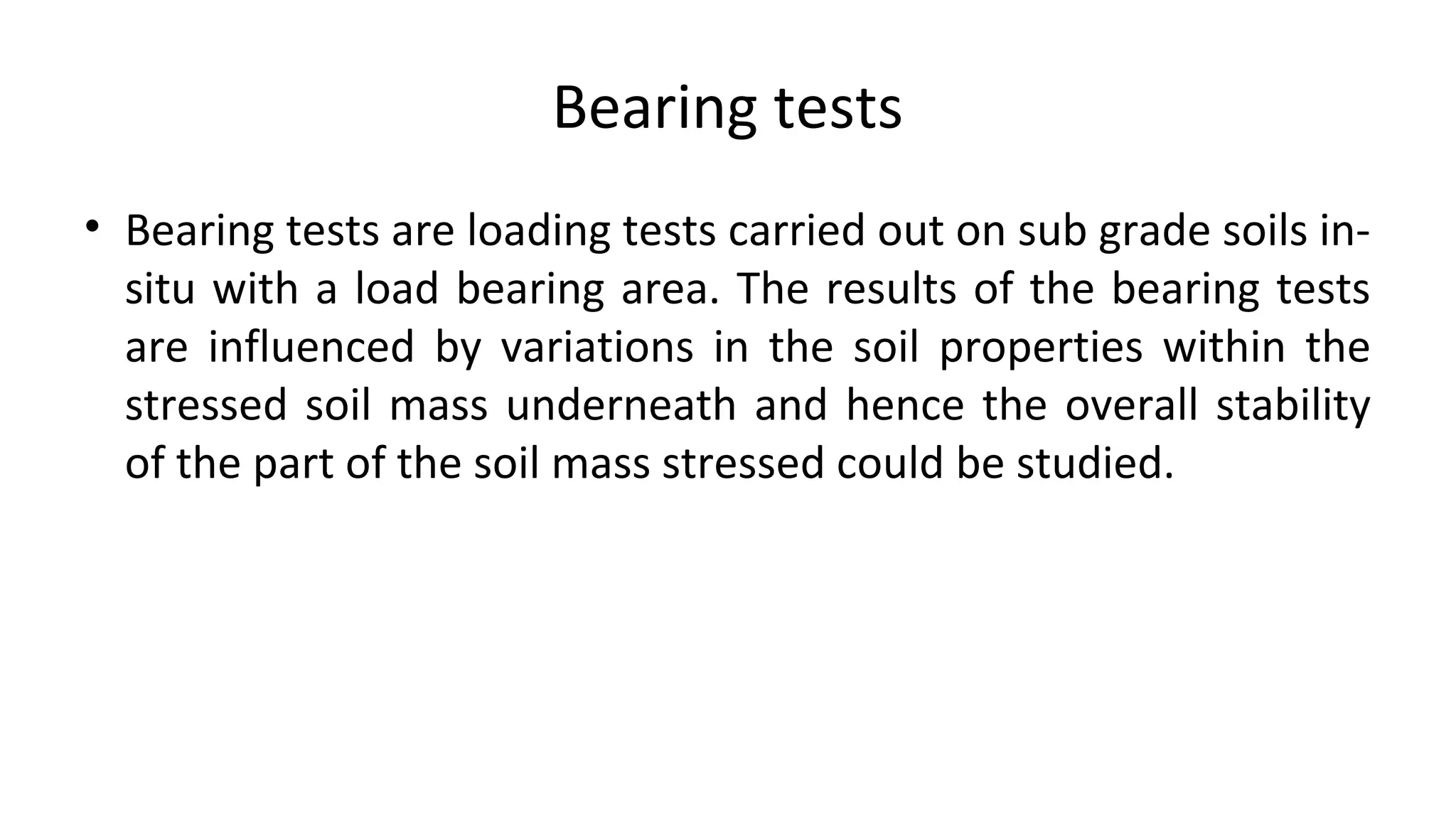 Bearing tests

• Bearing tests are loading tests carried out on sub grade soils in-situ with a load bearing area. The results of the bearing tests are influenced by variations in the soil properties within the stressed soil mass underneath and hence the overall stability of the part of the soil mass stressed could be studied.